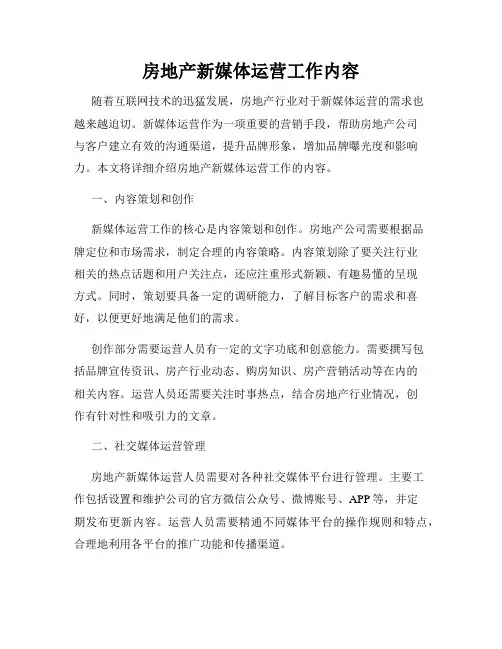 房地产新媒体运营工作内容

随着互联网技术的迅猛发展，房地产行业对于新媒体运营的需求也越来越迫切。新媒体运营作为一项重要的营销手段，帮助房地产公司与客户建立有效的沟通渠道，提升品牌形象，增加品牌曝光度和影响力。本文将详细介绍房地产新媒体运营工作的内容。

一、内容策划和创作

新媒体运营工作的核心是内容策划和创作。房地产公司需要根据品牌定位和市场需求，制定合理的内容策略。内容策划除了要关注行业相关的热点话题和用户关注点，还应注重形式新颖、有趣易懂的呈现方式。同时，策划要具备一定的调研能力，了解目标客户的需求和喜好，以便更好地满足他们的需求。

创作部分需要运营人员有一定的文字功底和创意能力。需要撰写包括品牌宣传资讯、房产行业动态、购房知识、房产营销活动等在内的相关内容。运营人员还需要关注时事热点，结合房地产行业情况，创作有针对性和吸引力的文章。

二、社交媒体运营管理

房地产新媒体运营人员需要对各种社交媒体平台进行管理。主要工作包括设置和维护公司的官方微信公众号、微博账号、APP等，并定期发布更新内容。运营人员需要精通不同媒体平台的操作规则和特点，合理地利用各平台的推广功能和传播渠道。